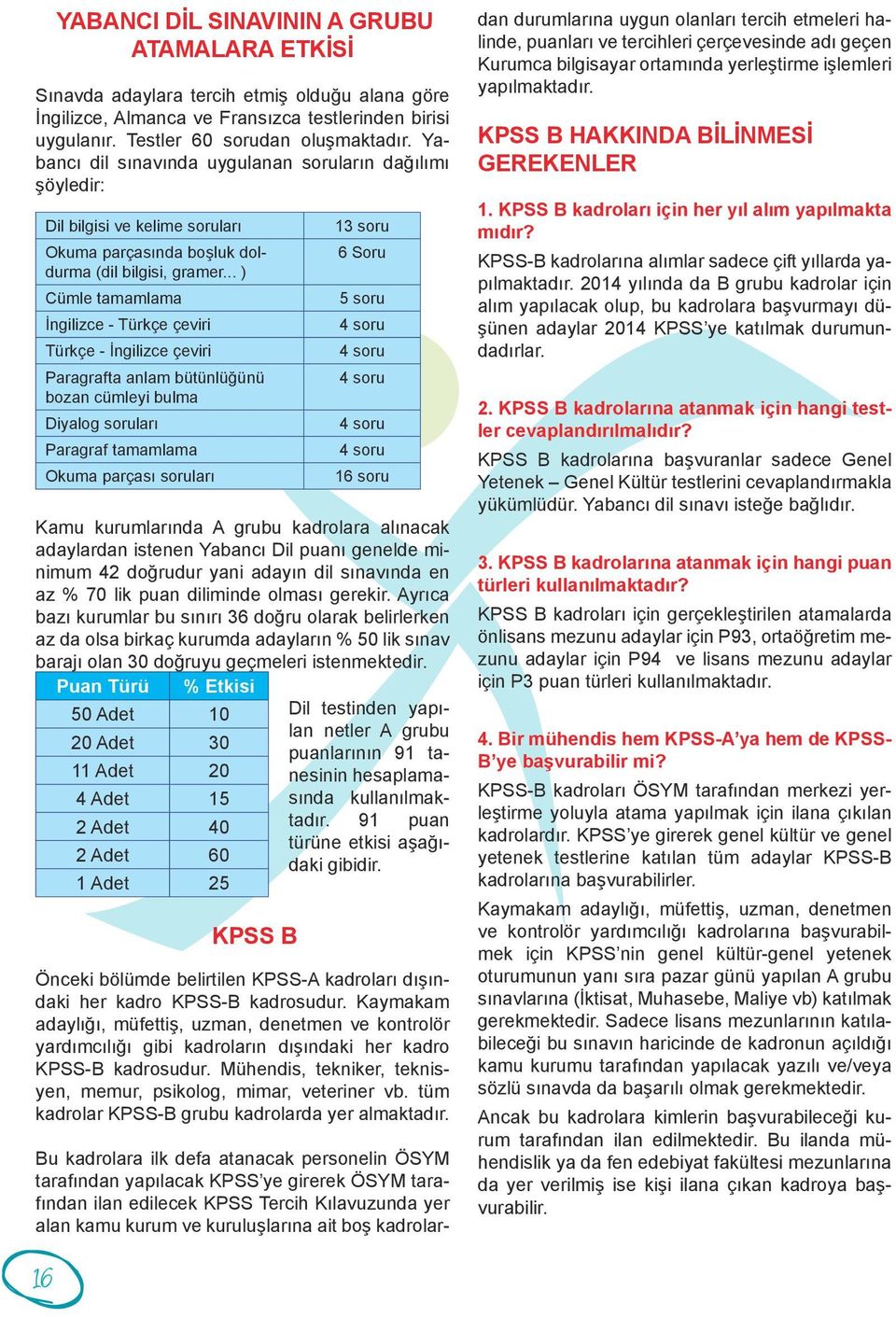 YABANCI DİL SINAVININ A GRUBU ATAMALARA ETKİSİ

Sınavda adaylara tercih etmiş olduğu alana göre İngilizce, Almanca ve Fransızca testlerinden birisi uygulanır. Testler 60 sorudan oluşmaktadır. Yabancı dil sınavında uygulanan soruların dağılımı şöyledir:

| Dil bilgisi ve kelime soruları | 13 soru |
|---|---|
| Okuma parçasında boşluk doldurma (dil bilgisi, gramer... ) | 6 Soru |
| Cümle tamamlama | 5 soru |
| İngilizce - Türkçe çeviri | 4 soru |
| Türkçe - İngilizce çeviri | 4 soru |
| Paragrafta anlam bütünlüğünü bozan cümleyi bulma | 4 soru |
| Diyalog soruları | 4 soru |
| Paragraf tamamlama | 4 soru |
| Okuma parçası soruları | 16 soru |

Kamu kurumlarında A grubu kadrolara alınacak adaylardan istenen Yabancı Dil puanı genelde minimum 42 doğrudur yani adayın dil sınavında en az % 70 lik puan diliminde olması gerekir. Ayrıca bazı kurumlar bu sınırı 36 doğru olarak belirlerken az da olsa birkaç kurumda adayların % 50 lik sınav barajı olan 30 doğruyu geçmeleri istenmektedir.

| Puan Türü | % Etkisi |
|---|---|
| 50 Adet | 10 |
| 20 Adet | 30 |
| 11 Adet | 20 |
| 4 Adet | 15 |
| 2 Adet | 40 |
| 2 Adet | 60 |
| 1 Adet | 25 |

Dil testinden yapılan netler A grubu puanlarının 91 tanesinin hesaplamasında kullanılmaktadır. 91 puan türüne etkisi aşağıdaki gibidir.

KPSS B

Önceki bölümde belirtilen KPSS-A kadroları dışındaki her kadro KPSS-B kadrosudur. Kaymakam adaylığı, müfettiş, uzman, denetmen ve kontrolör yardımcılığı gibi kadroların dışındaki her kadro KPSS-B kadrosudur. Mühendis, tekniker, teknisyen, memur, psikolog, mimar, veteriner vb. tüm kadrolar KPSS-B grubu kadrolarda yer almaktadır.

Bu kadrolara ilk defa atanacak personelin ÖSYM tarafından yapılacak KPSS'ye girerek ÖSYM tarafından ilan edilecek KPSS Tercih Kılavuzunda yer alan kamu kurum ve kuruluşlarına ait boş kadrolardan durumlarına uygun olanları tercih etmeleri halinde, puanları ve tercihleri çerçevesinde adı geçen Kurumca bilgisayar ortamında yerleştirme işlemleri yapılmaktadır.

KPSS B HAKKINDA BİLİNMESİ GEREKENLER

1. KPSS B kadroları için her yıl alım yapılmakta mıdır?

KPSS-B kadrolarına alımlar sadece çift yıllarda yapılmaktadır. 2014 yılında da B grubu kadrolar için alım yapılacak olup, bu kadrolara başvurmayı düşünen adaylar 2014 KPSS'ye katılmak durumundadırlar.

2. KPSS B kadrolarına atanmak için hangi testler cevaplandırılmalıdır?

KPSS B kadrolarına başvuranlar sadece Genel Yetenek – Genel Kültür testlerini cevaplandırmakla yükümlüdür. Yabancı dil sınavı isteğe bağlıdır.

3. KPSS B kadrolarına atanmak için hangi puan türleri kullanılmaktadır?

KPSS B kadroları için gerçekleştirilen atamalarda önlisans mezunu adaylar için P93, ortaöğretim mezunu adaylar için P94 ve lisans mezunu adaylar için P3 puan türleri kullanılmaktadır.

4. Bir mühendis hem KPSS-A'ya hem de KPSS-B'ye başvurabilir mi?

KPSS-B kadroları ÖSYM tarafından merkezi yerleştirme yoluyla atama yapılmak için ilana çıkılan kadrolardır. KPSS'ye girerek genel kültür ve genel yetenek testlerine katılan tüm adaylar KPSS-B kadrolarına başvurabilirler.

Kaymakam adaylığı, müfettiş, uzman, denetmen ve kontrolör yardımcılığı kadrolarına başvurabilmek için KPSS'nin genel kültür-genel yetenek oturumunun yanı sıra pazar günü yapılan A grubu sınavlarına (İktisat, Muhasebe, Maliye vb) katılmak gerekmektedir. Sadece lisans mezunlarının katılabileceği bu sınavın haricinde de kadronun açıldığı kamu kurumu tarafından yapılacak yazılı ve/veya sözlü sınavda da başarılı olmak gerekmektedir.

Ancak bu kadrolara kimlerin başvurabileceği kurum tarafından ilan edilmektedir. Bu ilanda mühendislik ya da fen edebiyat fakültesi mezunlarına da yer verilmiş ise kişi ilana çıkan kadroya başvurabilir.

16